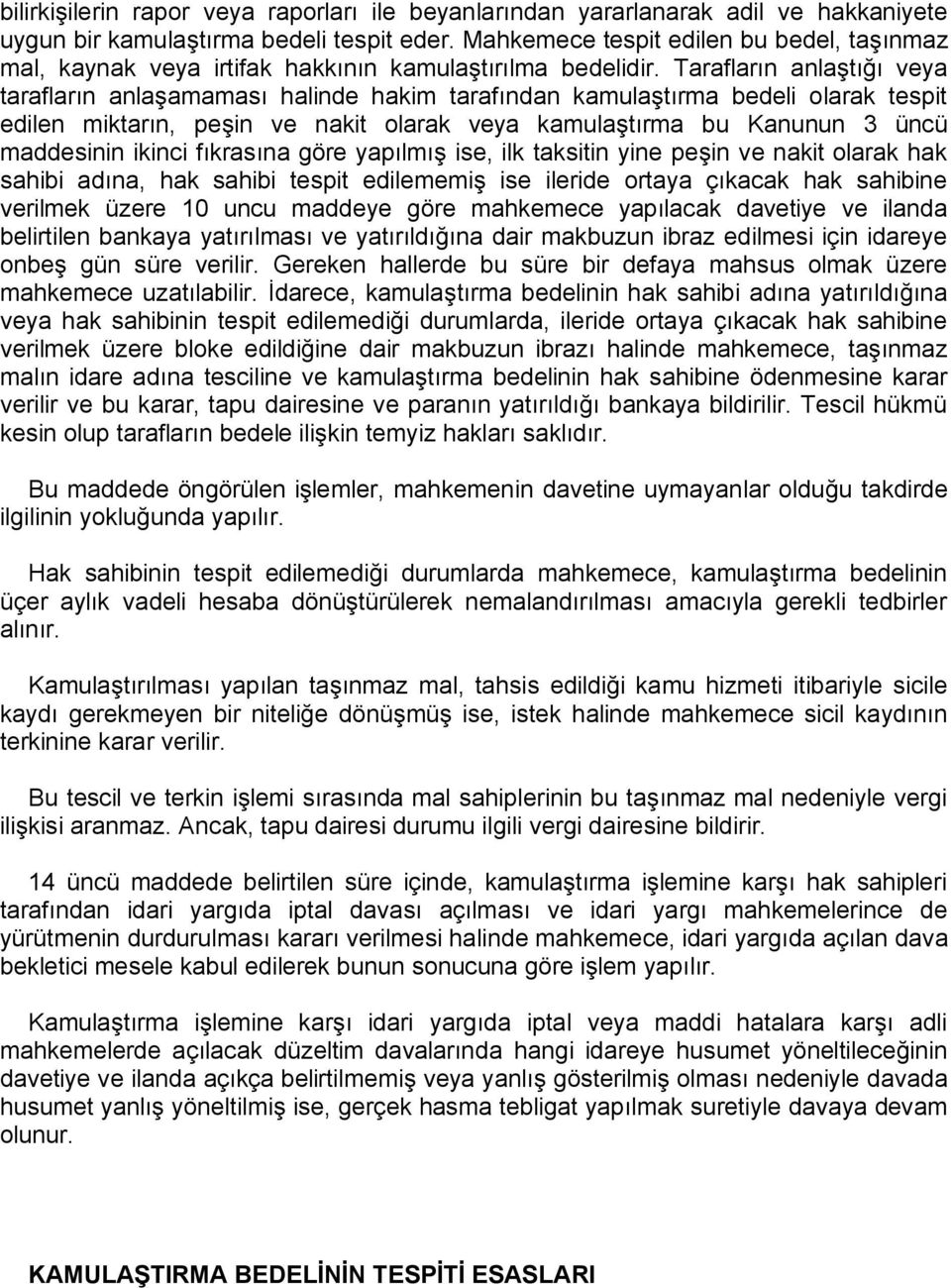 bilirkişilerin rapor veya raporları ile beyanlarından yararlanarak adil ve hakkaniyete uygun bir kamulaştırma bedeli tespit eder. Mahkemece tespit edilen bu bedel, taşınmaz mal, kaynak veya irtifak hakkının kamulaştırılma bedelidir. Tarafların anlaştığı veya tarafların anlaşamaması halinde hakim tarafından kamulaştırma bedeli olarak tespit edilen miktarın, peşin ve nakit olarak veya kamulaştırma bu Kanunun 3 üncü maddesinin ikinci fıkrasına göre yapılmış ise, ilk taksitin yine peşin ve nakit olarak hak sahibi adına, hak sahibi tespit edilememiş ise ileride ortaya çıkacak hak sahibine verilmek üzere 10 uncu maddeye göre mahkemece yapılacak davetiye ve ilanda belirtilen bankaya yatırılması ve yatırıldığına dair makbuzun ibraz edilmesi için idareye onbeş gün süre verilir. Gereken hallerde bu süre bir defaya mahsus olmak üzere mahkemece uzatılabilir. İdarece, kamulaştırma bedelinin hak sahibi adına yatırıldığına veya hak sahibinin tespit edilemediği durumlarda, ileride ortaya çıkacak hak sahibine verilmek üzere bloke edildiğine dair makbuzun ibrazı halinde mahkemece, taşınmaz malın idare adına tesciline ve kamulaştırma bedelinin hak sahibine ödenmesine karar verilir ve bu karar, tapu dairesine ve paranın yatırıldığı bankaya bildirilir. Tescil hükmü kesin olup tarafların bedele ilişkin temyiz hakları saklıdır.

Bu maddede öngörülen işlemler, mahkemenin davetine uymayanlar olduğu takdirde ilgilinin yokluğunda yapılır.

Hak sahibinin tespit edilemediği durumlarda mahkemece, kamulaştırma bedelinin üçer aylık vadeli hesaba dönüştürülerek nemalandırılması amacıyla gerekli tedbirler alınır.

Kamulaştırılması yapılan taşınmaz mal, tahsis edildiği kamu hizmeti itibariyle sicile kaydı gerekmeyen bir niteliğe dönüşmüş ise, istek halinde mahkemece sicil kaydının terkinine karar verilir.

Bu tescil ve terkin işlemi sırasında mal sahiplerinin bu taşınmaz mal nedeniyle vergi ilişkisi aranmaz. Ancak, tapu dairesi durumu ilgili vergi dairesine bildirir.

14 üncü maddede belirtilen süre içinde, kamulaştırma işlemine karşı hak sahipleri tarafından idari yargıda iptal davası açılması ve idari yargı mahkemelerince de yürütmenin durdurulması kararı verilmesi halinde mahkemece, idari yargıda açılan dava bekletici mesele kabul edilerek bunun sonucuna göre işlem yapılır.

Kamulaştırma işlemine karşı idari yargıda iptal veya maddi hatalara karşı adli mahkemelerde açılacak düzeltim davalarında hangi idareye husumet yöneltileceğinin davetiye ve ilanda açıkça belirtilmemiş veya yanlış gösterilmiş olması nedeniyle davada husumet yanlış yöneltilmiş ise, gerçek hasma tebligat yapılmak suretiyle davaya devam olunur.

KAMULAŞTIRMA BEDELİNİN TESPİTİ ESASLARI